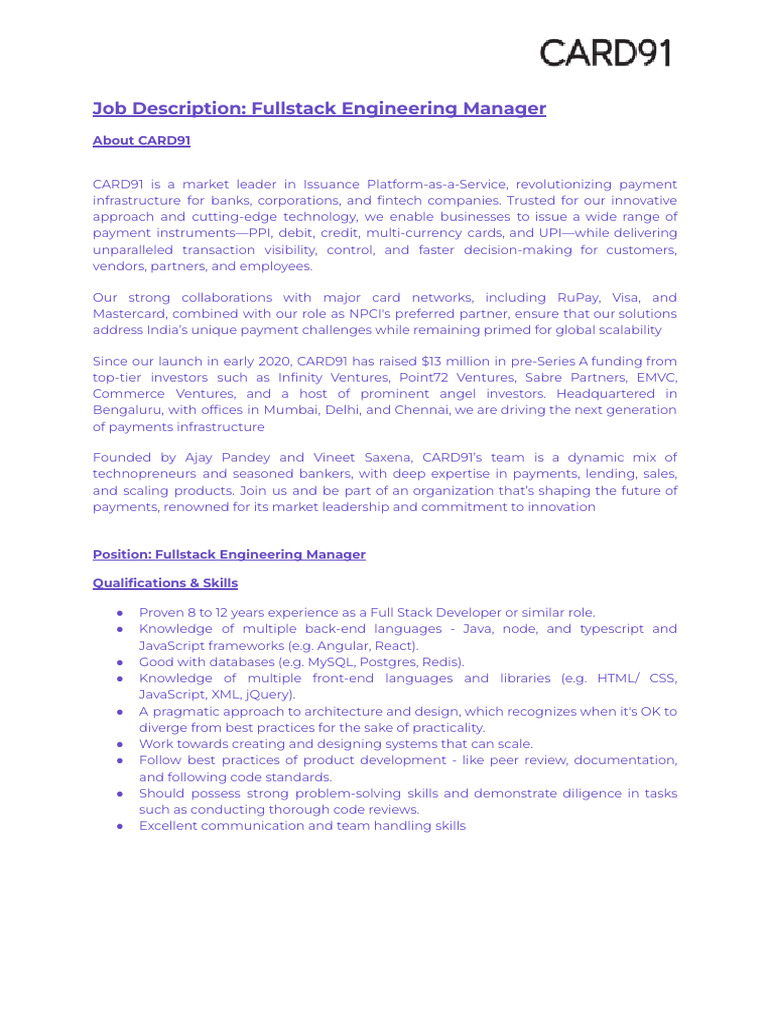 CARD91

Job Description: Fullstack Engineering Manager

About CARD91

CARD91 is a market leader in Issuance Platform-as-a-Service, revolutionizing payment infrastructure for banks, corporations, and fintech companies. Trusted for our innovative approach and cutting-edge technology, we enable businesses to issue a wide range of payment instruments—PPI, debit, credit, multi-currency cards, and UPI—while delivering unparalleled transaction visibility, control, and faster decision-making for customers, vendors, partners, and employees.

Our strong collaborations with major card networks, including RuPay, Visa, and Mastercard, combined with our role as NPCI's preferred partner, ensure that our solutions address India's unique payment challenges while remaining primed for global scalability

Since our launch in early 2020, CARD91 has raised $13 million in pre-Series A funding from top-tier investors such as Infinity Ventures, Point72 Ventures, Sabre Partners, EMVC, Commerce Ventures, and a host of prominent angel investors. Headquartered in Bengaluru, with offices in Mumbai, Delhi, and Chennai, we are driving the next generation of payments infrastructure

Founded by Ajay Pandey and Vineet Saxena, CARD91's team is a dynamic mix of technopreneurs and seasoned bankers, with deep expertise in payments, lending, sales, and scaling products. Join us and be part of an organization that's shaping the future of payments, renowned for its market leadership and commitment to innovation

Position: Fullstack Engineering Manager

Qualifications & Skills

● Proven 8 to 12 years experience as a Full Stack Developer or similar role.
● Knowledge of multiple back-end languages - Java, node, and typescript and JavaScript frameworks (e.g. Angular, React).
● Good with databases (e.g. MySQL, Postgres, Redis).
● Knowledge of multiple front-end languages and libraries (e.g. HTML/ CSS, JavaScript, XML, jQuery).
● A pragmatic approach to architecture and design, which recognizes when it's OK to diverge from best practices for the sake of practicality.
● Work towards creating and designing systems that can scale.
● Follow best practices of product development - like peer review, documentation, and following code standards.
● Should possess strong problem-solving skills and demonstrate diligence in tasks such as conducting thorough code reviews.
● Excellent communication and team handling skills